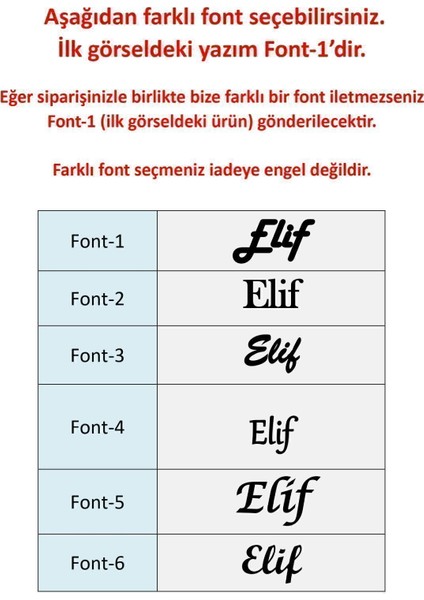 Aşağıdan farklı font seçebilirsiniz.
İlk görseldeki yazım Font-1'dir.

Eğer siparişinizle birlikte bize farklı bir font iletmezseniz Font-1 (ilk görseldeki ürün) gönderilecektir.

Farklı font seçmeniz iadeye engel değildir.

| Font-1 | Elif |
|---|---|
| Font-2 | Elif |
| Font-3 | Elif |
| Font-4 | Elif |
| Font-5 | Elif |
| Font-6 | Elif |